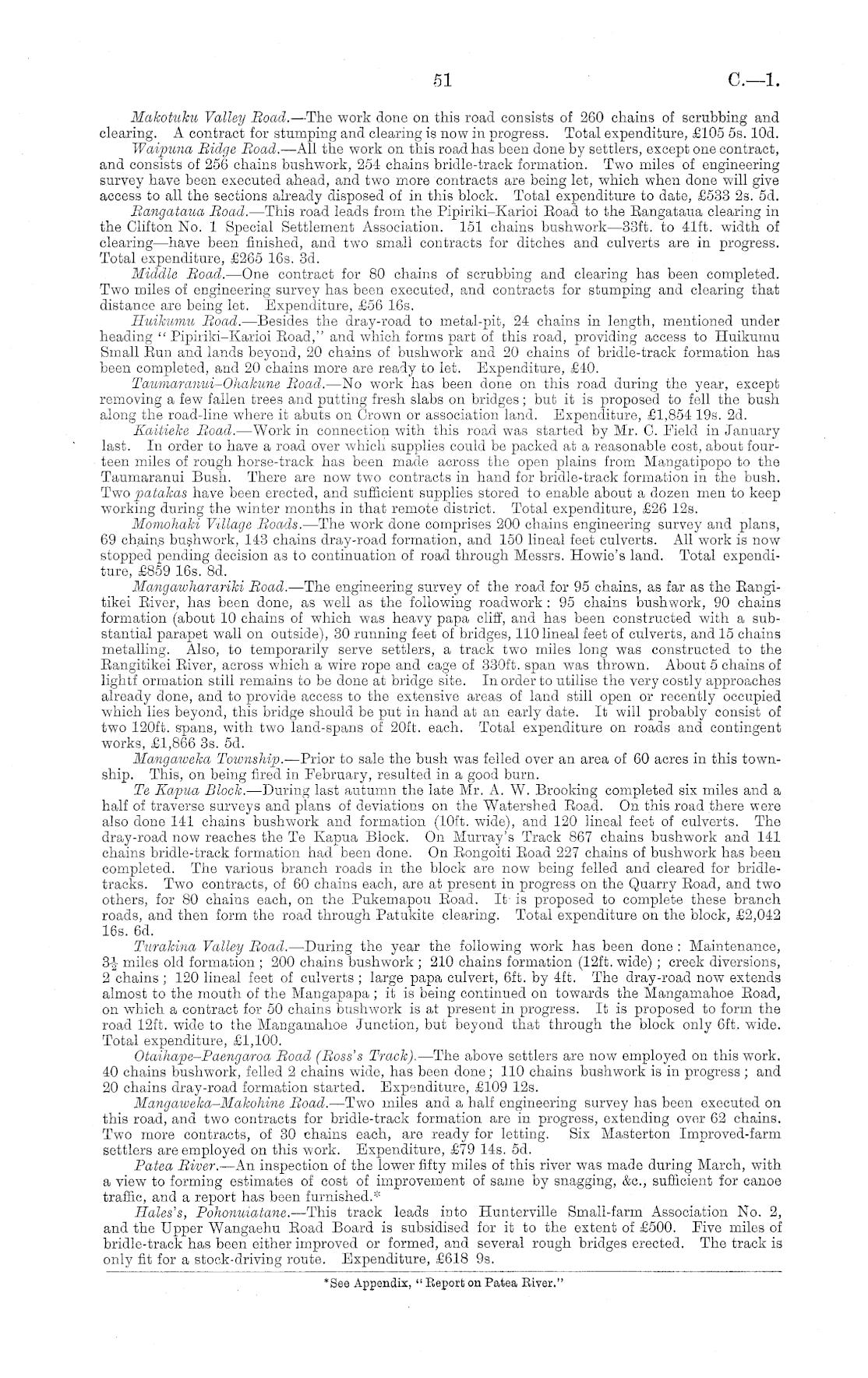 51 C.—1.

Makotuku Valley Road.—The work done on this road consists of 260 chains of scrubbing and clearing. A contract for stumping and clearing is now in progress. Total expenditure, £105 5s. 10d.

Waipuna Ridge Road.—All the work on this road has been done by settlers, except one contract, and consists of 256 chains bushwork, 254 chains bridle-track formation. Two miles of engineering survey have been executed ahead, and two more contracts are being let, which when done will give access to all the sections already disposed of in this block. Total expenditure to date, £533 2s. 5d.

Rangataua Road.—This road leads from the Pipiriki–Karioi Road to the Rangataua clearing in the Clifton No. 1 Special Settlement Association. 151 chains bushwork—33ft. to 41ft. width of clearing—have been finished, and two small contracts for ditches and culverts are in progress. Total expenditure, £265 16s. 3d.

Middle Road.—One contract for 80 chains of scrubbing and clearing has been completed. Two miles of engineering survey has been executed, and contracts for stumping and clearing that distance are being let. Expenditure, £56 16s.

Huikumu Road.—Besides the dray-road to metal-pit, 24 chains in length, mentioned under heading "Pipiriki–Karioi Road," and which forms part of this road, providing access to Huikumu Small Run and lands beyond, 20 chains of bushwork and 20 chains of bridle-track formation has been completed, and 20 chains more are ready to let. Expenditure, £40.

Taumaranui–Ohakune Road.—No work has been done on this road during the year, except removing a few fallen trees and putting fresh slabs on bridges; but it is proposed to fell the bush along the road-line where it abuts on Crown or association land. Expenditure, £1,854 19s. 2d.

Kaitieke Road.—Work in connection with this road was started by Mr. C. Field in January last. In order to have a road over which supplies could be packed at a reasonable cost, about fourteen miles of rough horse-track has been made across the open plains from Mangatipopo to the Taumaranui Bush. There are now two contracts in hand for bridle-track formation in the bush. Two patakas have been erected, and sufficient supplies stored to enable about a dozen men to keep working during the winter months in that remote district. Total expenditure, £26 12s.

Momohaki Village Roads.—The work done comprises 200 chains engineering survey and plans, 69 chains bushwork, 143 chains dray-road formation, and 150 lineal feet culverts. All work is now stopped pending decision as to continuation of road through Messrs. Howie's land. Total expenditure, £859 16s. 8d.

Mangawharariki Road.—The engineering survey of the road for 95 chains, as far as the Rangitikei River, has been done, as well as the following roadwork: 95 chains bushwork, 90 chains formation (about 10 chains of which was heavy papa cliff, and has been constructed with a substantial parapet wall on outside), 30 running feet of bridges, 110 lineal feet of culverts, and 15 chains metalling. Also, to temporarily serve settlers, a track two miles long was constructed to the Rangitikei River, across which a wire rope and cage of 330ft. span was thrown. About 5 chains of lightf ormation still remains to be done at bridge site. In order to utilise the very costly approaches already done, and to provide access to the extensive areas of land still open or recently occupied which lies beyond, this bridge should be put in hand at an early date. It will probably consist of two 120ft. spans, with two land-spans of 20ft. each. Total expenditure on roads and contingent works, £1,866 3s. 5d.

Mangaweka Township.—Prior to sale the bush was felled over an area of 60 acres in this township. This, on being fired in February, resulted in a good burn.

Te Kapua Block.—During last autumn the late Mr. A. W. Brooking completed six miles and a half of traverse surveys and plans of deviations on the Watershed Road. On this road there were also done 141 chains bushwork and formation (10ft. wide), and 120 lineal feet of culverts. The dray-road now reaches the Te Kapua Block. On Murray's Track 867 chains bushwork and 141 chains bridle-track formation had been done. On Rongoiti Road 227 chains of bushwork has been completed. The various branch roads in the block are now being felled and cleared for bridle-tracks. Two contracts, of 60 chains each, are at present in progress on the Quarry Road, and two others, for 80 chains each, on the Pukemapou Road. It is proposed to complete these branch roads, and then form the road through Patukite clearing. Total expenditure on the block, £2,042 16s. 6d.

Turakina Valley Road.—During the year the following work has been done: Maintenance, $3\frac{1}{2}$ miles old formation; 200 chains bushwork; 210 chains formation (12ft. wide); creek diversions, 2 chains; 120 lineal feet of culverts; large papa culvert, 6ft. by 4ft. The dray-road now extends almost to the mouth of the Mangapapa; it is being continued on towards the Mangamahoe Road, on which a contract for 50 chains bushwork is at present in progress. It is proposed to form the road 12ft. wide to the Mangamahoe Junction, but beyond that through the block only 6ft. wide. Total expenditure, £1,100.

Otaihape–Paengaroa Road (Ross's Track).—The above settlers are now employed on this work. 40 chains bushwork, felled 2 chains wide, has been done; 110 chains bushwork is in progress; and 20 chains dray-road formation started. Expenditure, £109 12s.

Mangaweka–Makohine Road.—Two miles and a half engineering survey has been executed on this road, and two contracts for bridle-track formation are in progress, extending over 62 chains. Two more contracts, of 30 chains each, are ready for letting. Six Masterton Improved-farm settlers are employed on this work. Expenditure, £79 14s. 5d.

Patea River.—An inspection of the lower fifty miles of this river was made during March, with a view to forming estimates of cost of improvement of same by snagging, &c., sufficient for canoe traffic, and a report has been furnished.*

Hales's, Pohonuiatane.—This track leads into Hunterville Small-farm Association No. 2, and the Upper Wangaehu Road Board is subsidised for it to the extent of £500. Five miles of bridle-track has been either improved or formed, and several rough bridges erected. The track is only fit for a stock-driving route. Expenditure, £618 9s.

*See Appendix, "Report on Patea River."